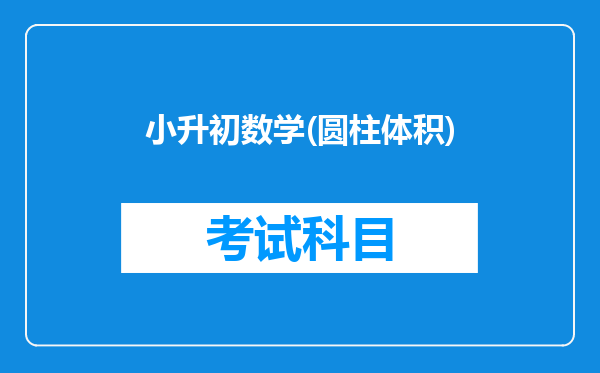 小升初数学(圆柱体积)

考试科目